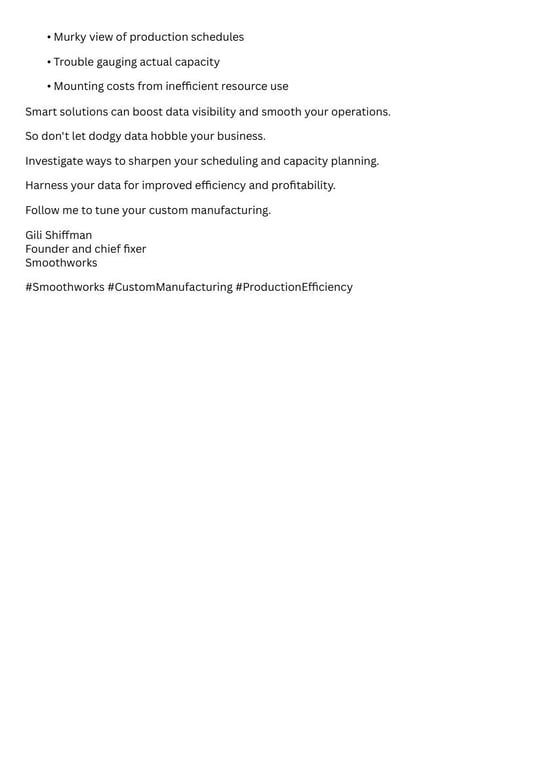 • Murky view of production schedules

• Trouble gauging actual capacity

• Mounting costs from inefficient resource use

Smart solutions can boost data visibility and smooth your operations.

So don't let dodgy data hobble your business.

Investigate ways to sharpen your scheduling and capacity planning.

Harness your data for improved efficiency and profitability.

Follow me to tune your custom manufacturing.

Gili Shiffman
Founder and chief fixer
Smoothworks

#Smoothworks #CustomManufacturing #ProductionEfficiency